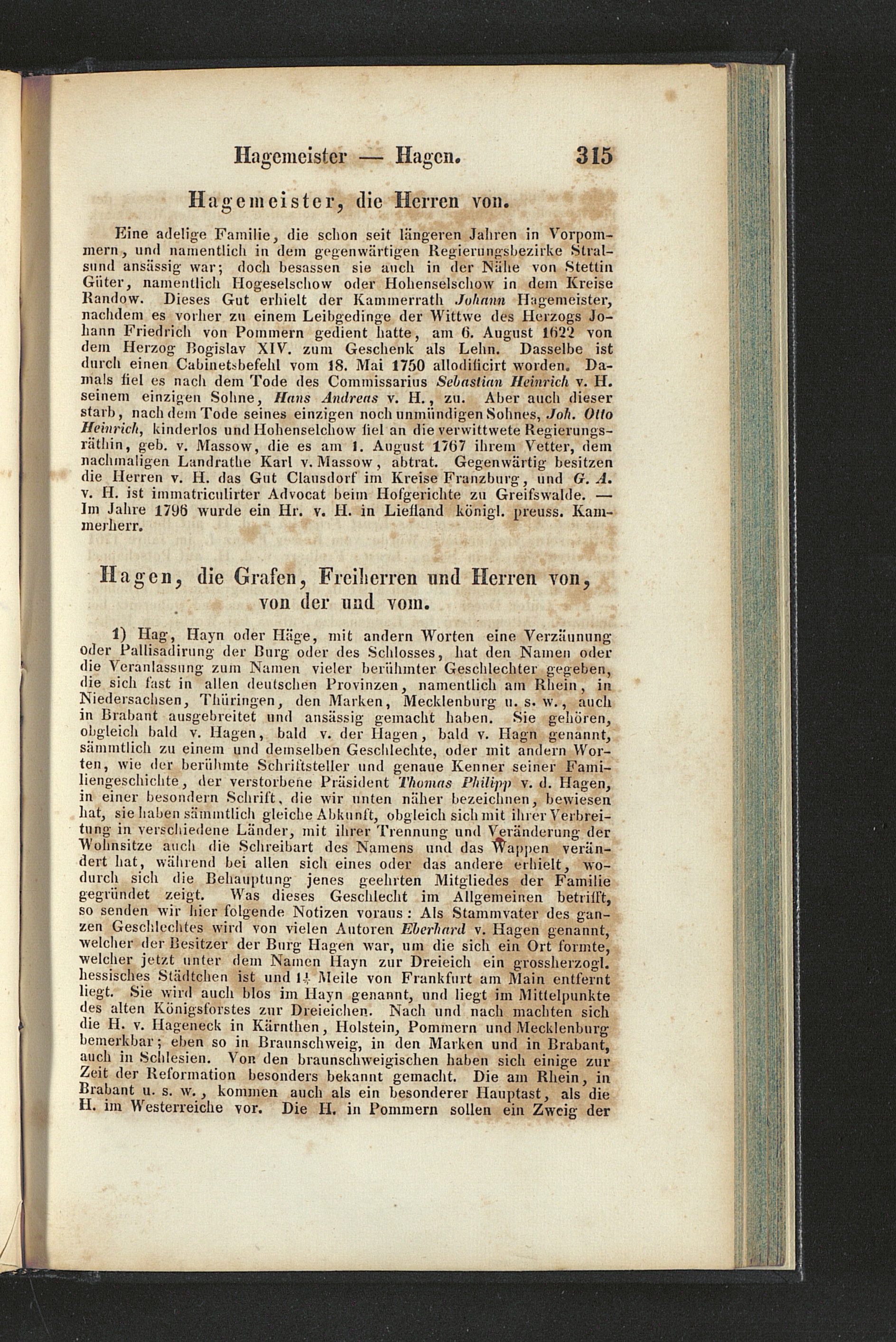 Hagemeister — Hagen. 315

Hagemeister, die Herren von.

Eine adelige Familie, die schon seit längeren Jahren in Vorpommern, und namentlich in dem gegenwärtigen Regierungsbezirke Stralsund ansässig war; doch besassen sie auch in der Nähe von Stettin Güter, namentlich Hogeselschow oder Hohenselschow in dem Kreise Randow. Dieses Gut erhielt der Kammerrath Johann Hagemeister, nachdem es vorher zu einem Leibgedinge der Wittwe des Herzogs Johann Friedrich von Pommern gedient hatte, am 6. August 1622 von dem Herzog Bogislav XIV. zum Geschenk als Lehn. Dasselbe ist durch einen Cabinetsbefehl vom 18. Mai 1750 allodificirt worden. Damals fiel es nach dem Tode des Commissarius Sebastian Heinrich v. H. seinem einzigen Sohne, Hans Andreas v. H., zu. Aber auch dieser starb, nach dem Tode seines einzigen noch unmündigen Sohnes, Joh. Otto Heinrich, kinderlos und Hohenselchow fiel an die verwittwete Regierungsräthin, geb. v. Massow, die es am 1. August 1767 ihrem Vetter, dem nachmaligen Landrathe Karl v. Massow, abtrat. Gegenwärtig besitzen die Herren v. H. das Gut Clausdorf im Kreise Franzburg, und G. A. v. H. ist immatriculirter Advocat beim Hofgerichte zu Greifswalde. — Im Jahre 1796 wurde ein Hr. v. H. in Liefland königl. preuss. Kammerherr.

Hagen, die Grafen, Freiherren und Herren von, von der und vom.

1) Hag, Hayn oder Häge, mit andern Worten eine Verzäunung oder Pallisadirung der Burg oder des Schlosses, hat den Namen oder die Veranlassung zum Namen vieler berühmter Geschlechter gegeben, die sich fast in allen deutschen Provinzen, namentlich am Rhein, in Niedersachsen, Thüringen, den Marken, Mecklenburg u. s. w., auch in Brabant ausgebreitet und ansässig gemacht haben. Sie gehören, obgleich bald v. Hagen, bald v. der Hagen, bald v. Hagn genannt, sämmtlich zu einem und demselben Geschlechte, oder mit andern Worten, wie der berühmte Schriftsteller und genaue Kenner seiner Familiengeschichte, der verstorbene Präsident Thomas Philipp v. d. Hagen, in einer besondern Schrift, die wir unten näher bezeichnen, bewiesen hat, sie haben sämmtlich gleiche Abkunft, obgleich sich mit ihrer Verbreitung in verschiedene Länder, mit ihrer Trennung und Veränderung der Wohnsitze auch die Schreibart des Namens und das Wappen verändert hat, während bei allen sich eines oder das andere erhielt, wodurch sich die Behauptung jenes geehrten Mitgliedes der Familie gegründet zeigt. Was dieses Geschlecht im Allgemeinen betrifft, so senden wir hier folgende Notizen voraus: Als Stammvater des ganzen Geschlechtes wird von vielen Autoren Eberhard v. Hagen genannt, welcher der Besitzer der Burg Hagen war, um die sich ein Ort formte, welcher jetzt unter dem Namen Hayn zur Dreieich ein grossherzogl. hessisches Städtchen ist und $1\frac{1}{2}$ Meile von Frankfurt am Main entfernt liegt. Sie wird auch blos im Hayn genannt, und liegt im Mittelpunkte des alten Königsforstes zur Dreieichen. Nach und nach machten sich die H. v. Hageneck in Kärnthen, Holstein, Pommern und Mecklenburg bemerkbar; eben so in Braunschweig, in den Marken und in Brabant, auch in Schlesien. Von den braunschweigischen haben sich einige zur Zeit der Reformation besonders bekannt gemacht. Die am Rhein, in Brabant u. s. w., kommen auch als ein besonderer Hauptast, als die H. im Westerreiche vor. Die H. in Pommern sollen ein Zweig der